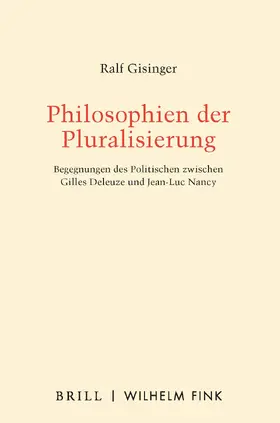 Ralf Gisinger

Philosophien der Pluralisierung

Begegnungen des Politischen zwischen Gilles Deleuze und Jean-Luc Nancy

BRILL | WILHELM FINK